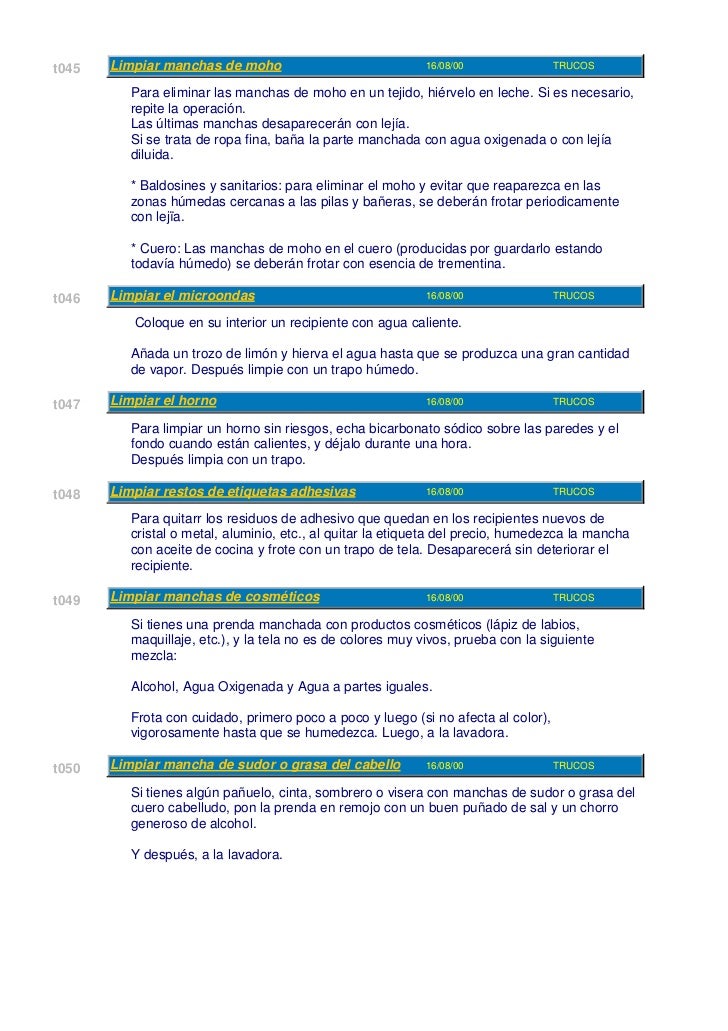 t045 Limpiar manchas de moho 16/08/00 TRUCOS

Para eliminar las manchas de moho en un tejido, hiérvelo en leche. Si es necesario, repite la operación.
Las últimas manchas desaparecerán con lejía.
Si se trata de ropa fina, baña la parte manchada con agua oxigenada o con lejía diluida.

* Baldosines y sanitarios: para eliminar el moho y evitar que reaparezca en las zonas húmedas cercanas a las pilas y bañeras, se deberán frotar periodicamente con lejïa.

* Cuero: Las manchas de moho en el cuero (producidas por guardarlo estando todavía húmedo) se deberán frotar con esencia de trementina.

t046 Limpiar el microondas 16/08/00 TRUCOS

Coloque en su interior un recipiente con agua caliente.

Añada un trozo de limón y hierva el agua hasta que se produzca una gran cantidad de vapor. Después limpie con un trapo húmedo.

t047 Limpiar el horno 16/08/00 TRUCOS

Para limpiar un horno sin riesgos, echa bicarbonato sódico sobre las paredes y el fondo cuando están calientes, y déjalo durante una hora.
Después limpia con un trapo.

t048 Limpiar restos de etiquetas adhesivas 16/08/00 TRUCOS

Para quitarr los residuos de adhesivo que quedan en los recipientes nuevos de cristal o metal, aluminio, etc., al quitar la etiqueta del precio, humedezca la mancha con aceite de cocina y frote con un trapo de tela. Desaparecerá sin deteriorar el recipiente.

t049 Limpiar manchas de cosméticos 16/08/00 TRUCOS

Si tienes una prenda manchada con productos cosméticos (lápiz de labios, maquillaje, etc.), y la tela no es de colores muy vivos, prueba con la siguiente mezcla:

Alcohol, Agua Oxigenada y Agua a partes iguales.

Frota con cuidado, primero poco a poco y luego (si no afecta al color), vigorosamente hasta que se humedezca. Luego, a la lavadora.

t050 Limpiar mancha de sudor o grasa del cabello 16/08/00 TRUCOS

Si tienes algún pañuelo, cinta, sombrero o visera con manchas de sudor o grasa del cuero cabelludo, pon la prenda en remojo con un buen puñado de sal y un chorro generoso de alcohol.

Y después, a la lavadora.